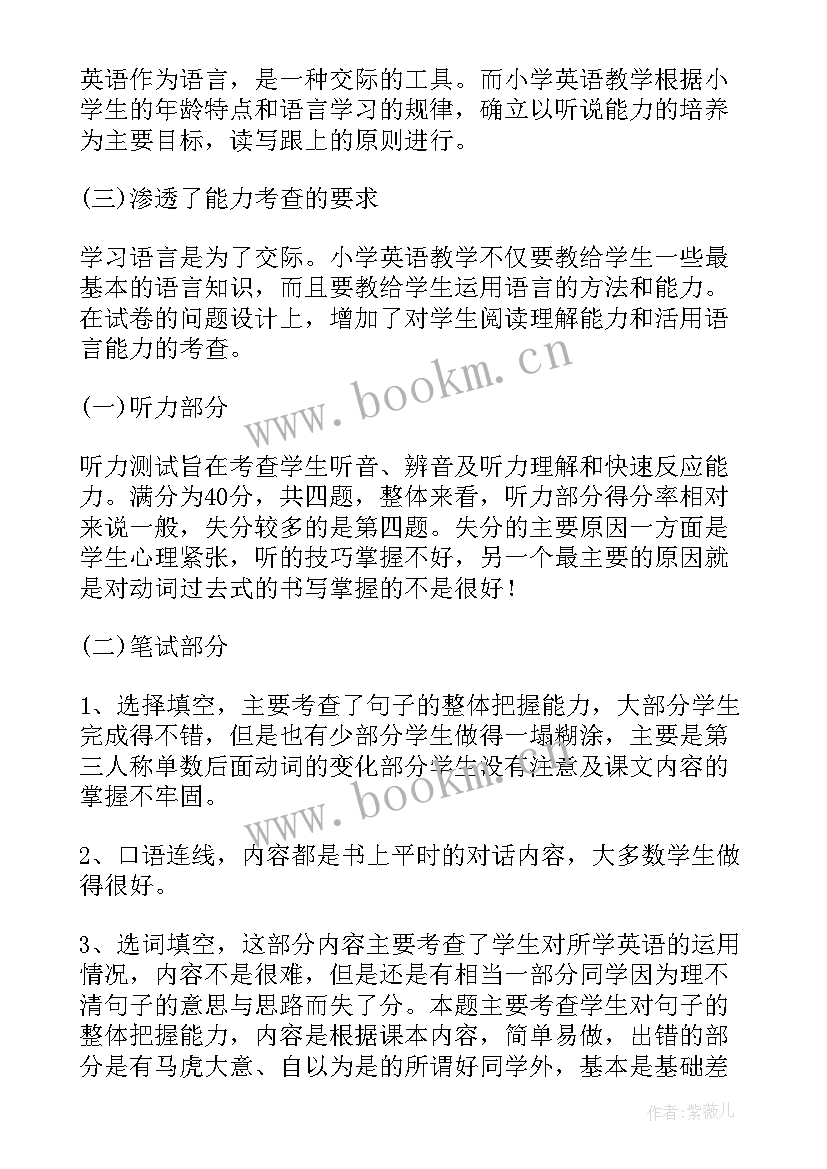 英语作为语言，是一种交际的工具。而小学英语教学根据小学生的年龄特点和语言学习的规律，确立以听说能力的培养为主要目标，读写跟上的原则进行。

(三)渗透了能力考查的要求

学习语言是为了交际。小学英语教学不仅要教给学生一些最基本的语言知识，而且要教给学生运用语言的方法和能力。在试卷的问题设计上，增加了对学生阅读理解能力和活用语言能力的考查。

www.bookm.cn

(一)听力部分

听力测试旨在考查学生听音、辨音及听力理解和快速反应能力。满分为40分，共四题，整体来看，听力部分得分率相对来说一般，失分较多的是第四题。失分的主要原因一方面是学生心理紧张，听的技巧掌握不好，另一个最主要的原因就是对动词过去式的书写掌握的不是很好！

(二)笔试部分

1、选择填空，主要考查了句子的整体把握能力，大部分学生完成得不错，但是也有少部分学生做得一塌糊涂，主要是第三人称单数后面动词的变化部分学生没有注意及课文内容的掌握不牢固。

www.bookm.cn

2、口语连线，内容都是书上平时的对话内容，大多数学生做得很好。

3、选词填空，这部分内容主要考查了学生对所学英语的运用情况，内容不是很难，但是还是有相当一部分同学因为理不清句子的意思与思路而失了分。本题主要考查学生对句子的整体把握能力，内容是根据课本内容，简单易做，出错的部分是有马虎大意、自以为是的所谓好同学外，基本是基础差

作者:紫薇儿